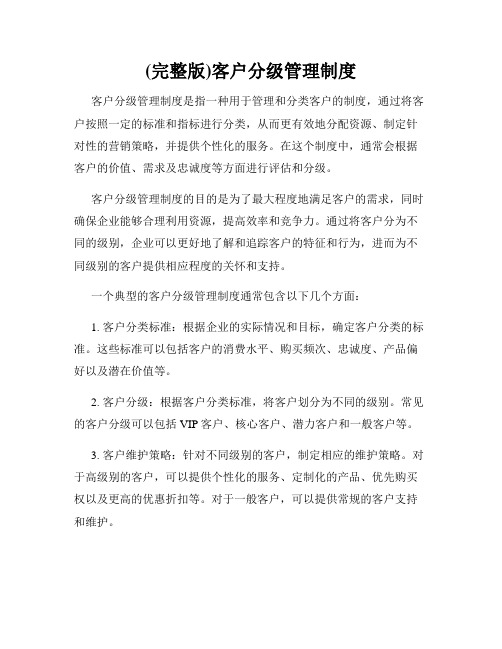 (完整版)客户分级管理制度

客户分级管理制度是指一种用于管理和分类客户的制度，通过将客户按照一定的标准和指标进行分类，从而更有效地分配资源、制定针对性的营销策略，并提供个性化的服务。在这个制度中，通常会根据客户的价值、需求及忠诚度等方面进行评估和分级。

客户分级管理制度的目的是为了最大程度地满足客户的需求，同时确保企业能够合理利用资源，提高效率和竞争力。通过将客户分为不同的级别，企业可以更好地了解和追踪客户的特征和行为，进而为不同级别的客户提供相应程度的关怀和支持。

一个典型的客户分级管理制度通常包含以下几个方面：

1. 客户分类标准：根据企业的实际情况和目标，确定客户分类的标准。这些标准可以包括客户的消费水平、购买频次、忠诚度、产品偏好以及潜在价值等。

2. 客户分级：根据客户分类标准，将客户划分为不同的级别。常见的客户分级可以包括 VIP 客户、核心客户、潜力客户和一般客户等。

3. 客户维护策略：针对不同级别的客户，制定相应的维护策略。对于高级别的客户，可以提供个性化的服务、定制化的产品、优先购买权以及更高的优惠折扣等。对于一般客户，可以提供常规的客户支持和维护。